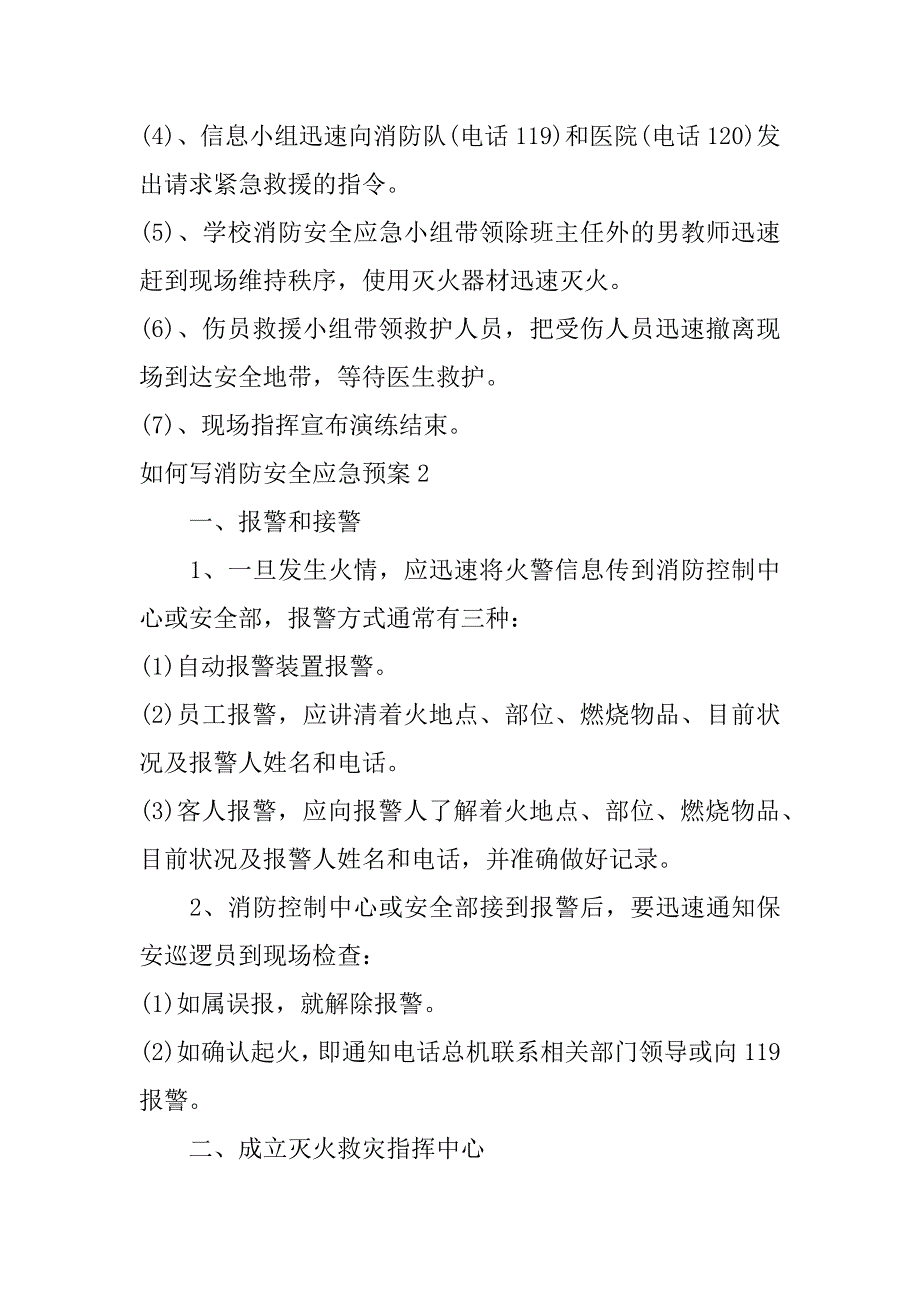 (4)、信息小组迅速向消防队(电话 119)和医院(电话 120)发出请求紧急救援的指令。

(5)、学校消防安全应急小组带领除班主任外的男教师迅速赶到现场维持秩序，使用灭火器材迅速灭火。

(6)、伤员救援小组带领救护人员，把受伤人员迅速撤离现场到达安全地带，等待医生救护。

(7)、现场指挥宣布演练结束。

如何写消防安全应急预案 2

一、报警和接警

1、一旦发生火情，应迅速将火警信息传到消防控制中心或安全部，报警方式通常有三种：

(1)自动报警装置报警。

(2)员工报警，应讲清着火地点、部位、燃烧物品、目前状况及报警人姓名和电话。

(3)客人报警，应向报警人了解着火地点、部位、燃烧物品、目前状况及报警人姓名和电话，并准确做好记录。

2、消防控制中心或安全部接到报警后，要迅速通知保安巡逻员到现场检查：

(1)如属误报，就解除报警。

(2)如确认起火，即通知电话总机联系相关部门领导或向 119 报警。

二、成立灭火救灾指挥中心